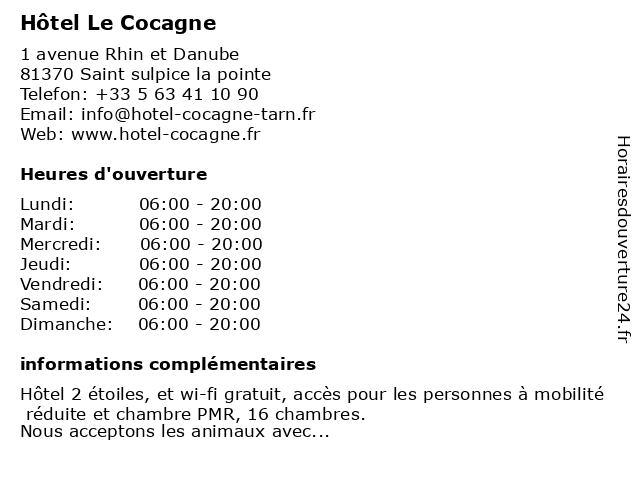 Hôtel Le Cocagne

1 avenue Rhin et Danube
81370 Saint sulpice la pointe
Telefon: +33 5 63 41 10 90
Email: info@hotel-cocagne-tarn.fr
Web: www.hotel-cocagne.fr

Heures d'ouverture

| | |
|---|---|
| Lundi: | 06:00 - 20:00 |
| Mardi: | 06:00 - 20:00 |
| Mercredi: | 06:00 - 20:00 |
| Jeudi: | 06:00 - 20:00 |
| Vendredi: | 06:00 - 20:00 |
| Samedi: | 06:00 - 20:00 |
| Dimanche: | 06:00 - 20:00 |

informations complémentaires

Hôtel 2 étoiles, et wi-fi gratuit, accès pour les personnes à mobilité réduite et chambre PMR, 16 chambres.
Nous acceptons les animaux avec...

Horairesdouverture24.fr